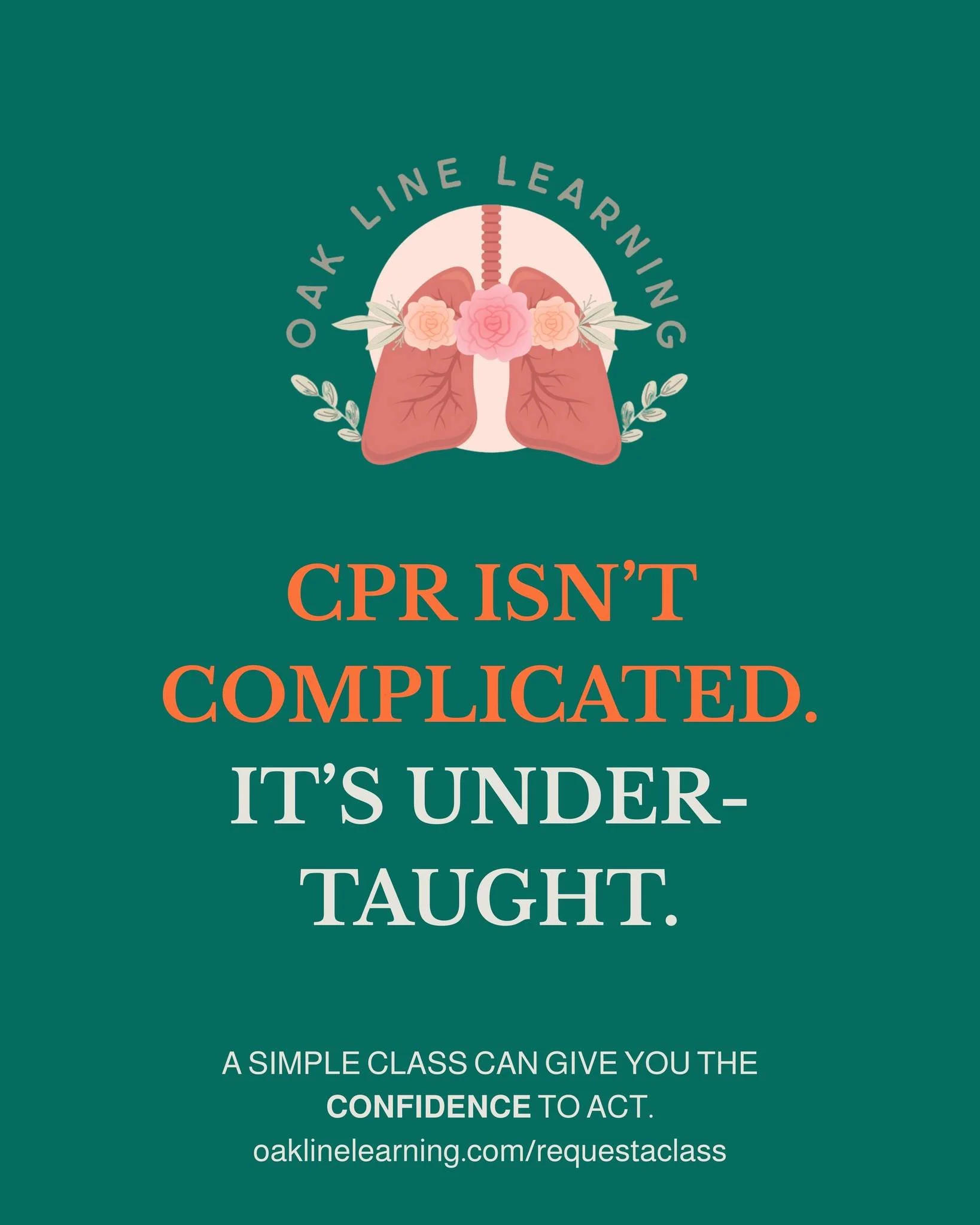 OAK LINE LEARNING

CPR ISN'T COMPLICATED.

IT'S UNDER-TAUGHT.

A SIMPLE CLASS CAN GIVE YOU THE CONFIDENCE TO ACT.
oaklinelearning.com/requestaclass